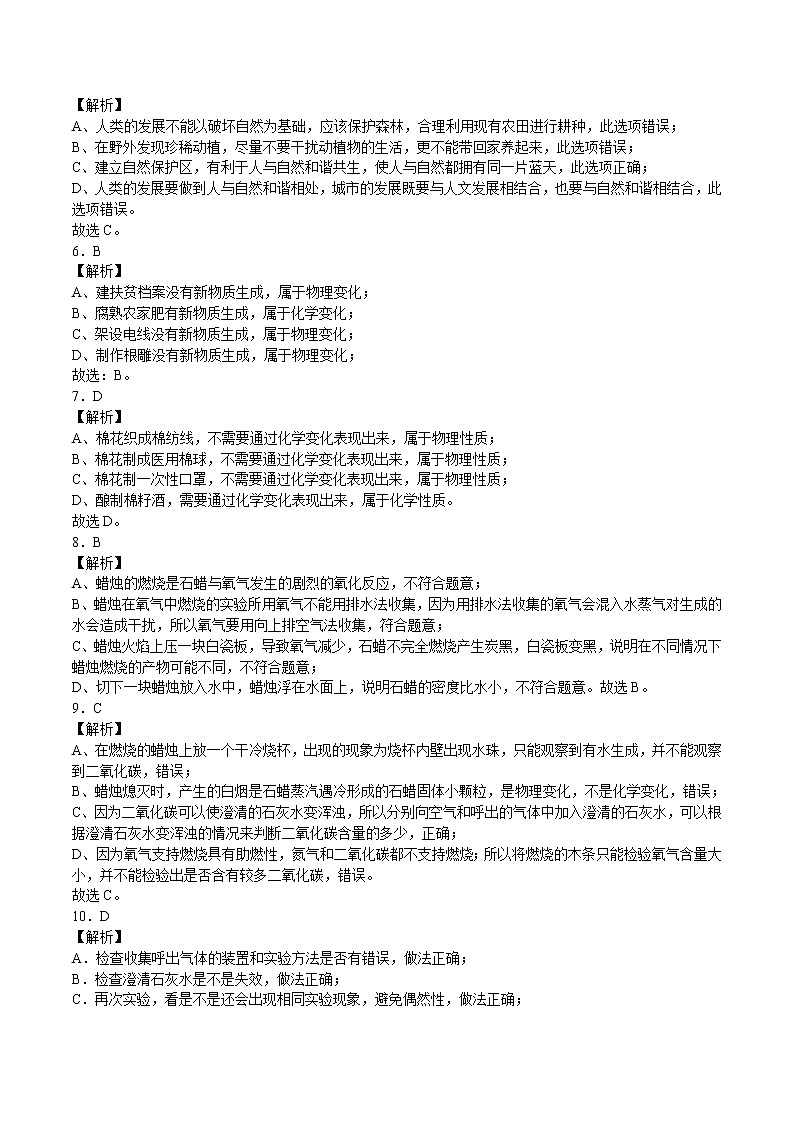 【解析】
A、人类的发展不能以破坏自然为基础，应该保护森林，合理利用现有农田进行耕种，此选项错误；
B、在野外发现珍稀动植，尽量不要干扰动植物的生活，更不能带回家养起来，此选项错误；
C、建立自然保护区，有利于人与自然和谐共生，使人与自然都拥有同一片蓝天，此选项正确；
D、人类的发展要做到人与自然和谐相处，城市的发展既要与人文发展相结合，也要与自然和谐相结合，此选项错误。
故选C。
6．B
【解析】
A、建扶贫档案没有新物质生成，属于物理变化；
B、腐熟农家肥有新物质生成，属于化学变化；
C、架设电线没有新物质生成，属于物理变化；
D、制作根雕没有新物质生成，属于物理变化；
故选：B。
7．D
【解析】
A、棉花织成棉纺线，不需要通过化学变化表现出来，属于物理性质；
B、棉花制成医用棉球，不需要通过化学变化表现出来，属于物理性质；
C、棉花制一次性口罩，不需要通过化学变化表现出来，属于物理性质；
D、酿制棉籽酒，需要通过化学变化表现出来，属于化学性质。
故选D。
8．B
【解析】
A、蜡烛的燃烧是石蜡与氧气发生的剧烈的氧化反应，不符合题意；
B、蜡烛在氧气中燃烧的实验所用氧气不能用排水法收集，因为用排水法收集的氧气会混入水蒸气对生成的水会造成干扰，所以氧气要用向上排空气法收集，符合题意；
C、蜡烛火焰上压一块白瓷板，导致氧气减少，石蜡不完全燃烧产生炭黑，白瓷板变黑，说明在不同情况下蜡烛燃烧的产物可能不同，不符合题意；
D、切下一块蜡烛放入水中，蜡烛浮在水面上，说明石蜡的密度比水小，不符合题意。故选B。
9．C
【解析】
A、在燃烧的蜡烛上放一个干冷烧杯，出现的现象为烧杯内壁出现水珠，只能观察到有水生成，并不能观察到二氧化碳，错误；
B、蜡烛熄灭时，产生的白烟是石蜡蒸汽遇冷形成的石蜡固体小颗粒，是物理变化，不是化学变化，错误；
C、因为二氧化碳可以使澄清的石灰水变浑浊，所以分别向空气和呼出的气体中加入澄清的石灰水，可以根据澄清石灰水变浑浊的情况来判断二氧化碳含量的多少，正确；
D、因为氧气支持燃烧具有助燃性，氮气和二氧化碳都不支持燃烧；所以将燃烧的木条只能检验氧气含量大小，并不能检验出是否含有较多二氧化碳，错误。
故选C。
10．D
【解析】
A．检查收集呼出气体的装置和实验方法是否有错误，做法正确；
B．检查澄清石灰水是不是失效，做法正确；
C．再次实验，看是不是还会出现相同实验现象，避免偶然性，做法正确；